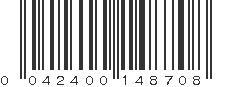 0 042400 148708